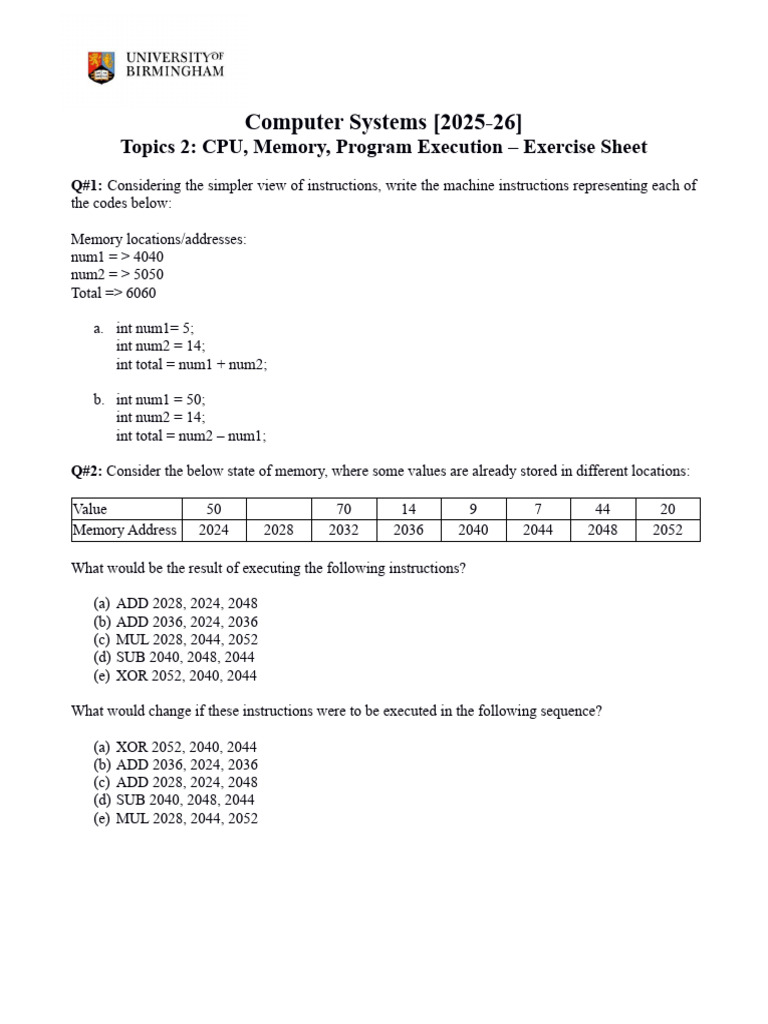 UNIVERSITY OF
BIRMINGHAM

Computer Systems [2025-26]
Topics 2: CPU, Memory, Program Execution – Exercise Sheet

Q#1: Considering the simpler view of instructions, write the machine instructions representing each of the codes below:

Memory locations/addresses:
num1 = > 4040
num2 = > 5050
Total => 6060

a. int num1= 5;
int num2 = 14;
int total = num1 + num2;

b. int num1 = 50;
int num2 = 14;
int total = num2 – num1;

Q#2: Consider the below state of memory, where some values are already stored in different locations:

| Value | 50 | | 70 | 14 | 9 | 7 | 44 | 20 |
|---|---|---|---|---|---|---|---|---|
| Memory Address | 2024 | 2028 | 2032 | 2036 | 2040 | 2044 | 2048 | 2052 |

What would be the result of executing the following instructions?

(a) ADD 2028, 2024, 2048
(b) ADD 2036, 2024, 2036
(c) MUL 2028, 2044, 2052
(d) SUB 2040, 2048, 2044
(e) XOR 2052, 2040, 2044

What would change if these instructions were to be executed in the following sequence?

(a) XOR 2052, 2040, 2044
(b) ADD 2036, 2024, 2036
(c) ADD 2028, 2024, 2048
(d) SUB 2040, 2048, 2044
(e) MUL 2028, 2044, 2052